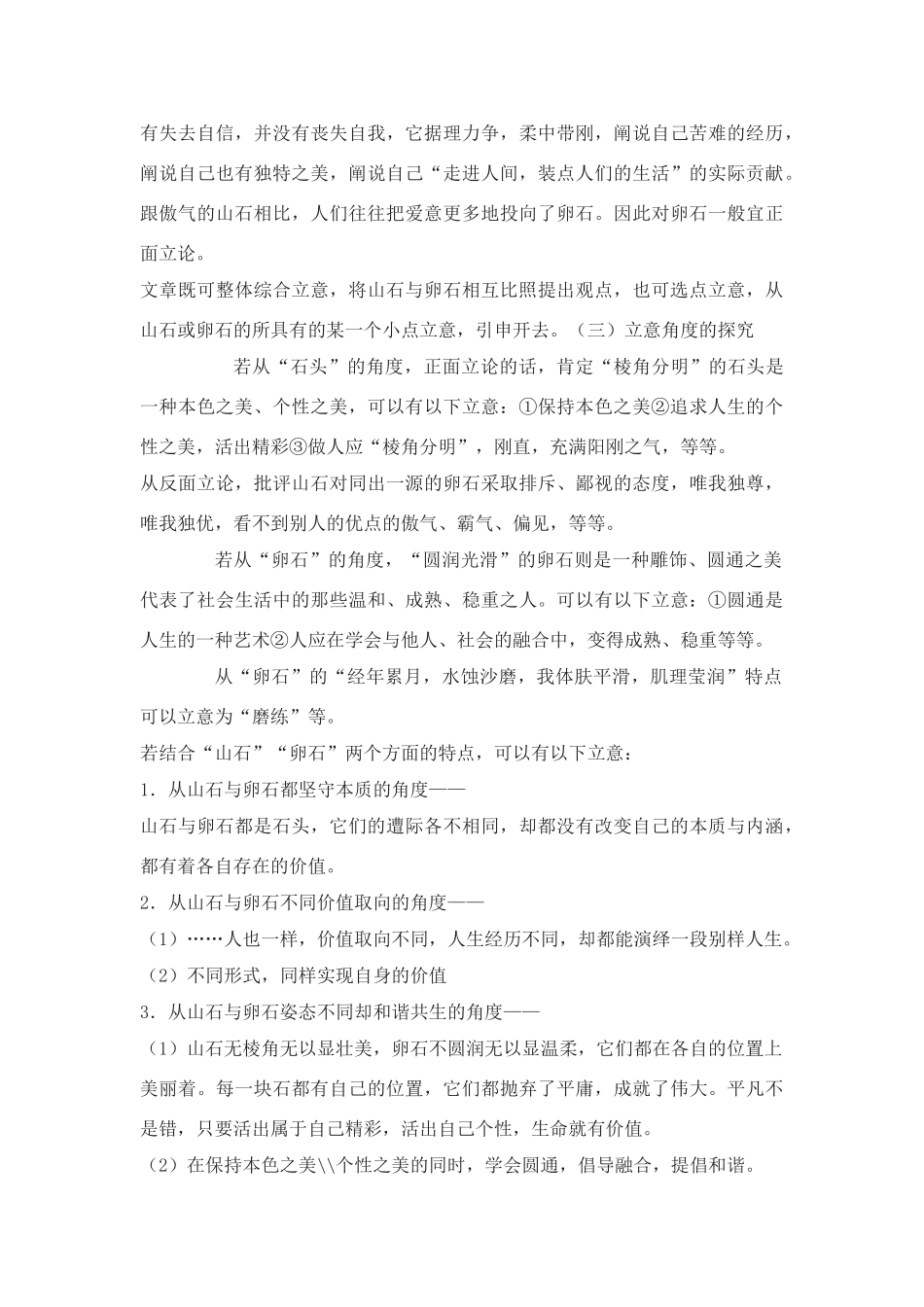 有失去自信，并没有丧失自我，它据理力争，柔中带刚，阐说自己苦难的经历，阐说自己也有独特之美，阐说自己“走进人间，装点人们的生活”的实际贡献。跟傲气的山石相比，人们往往把爱意更多地投向了卵石。因此对卵石一般宜正面立论。

文章既可整体综合立意，将山石与卵石相互比照提出观点，也可选点立意，从山石或卵石的所具有的某一个小点立意，引申开去。（三）立意角度的探究

若从“石头”的角度，正面立论的话，肯定“棱角分明”的石头是一种本色之美、个性之美，可以有以下立意：①保持本色之美②追求人生的个性之美，活出精彩③做人应“棱角分明”，刚直，充满阳刚之气，等等。

从反面立论，批评山石对同出一源的卵石采取排斥、鄙视的态度，唯我独尊，唯我独优，看不到别人的优点的傲气、霸气、偏见，等等。

若从“卵石”的角度，“圆润光滑”的卵石则是一种雕饰、圆通之美代表了社会生活中的那些温和、成熟、稳重之人。可以有以下立意：①圆通是人生的一种艺术②人应在学会与他人、社会的融合中，变得成熟、稳重等等。

从“卵石”的“经年累月，水蚀沙磨，我体肤平滑，肌理莹润”特点可以立意为“磨练”等。

若结合“山石”“卵石”两个方面的特点，可以有以下立意：

1．从山石与卵石都坚守本质的角度——

山石与卵石都是石头，它们的遭际各不相同，却都没有改变自己的本质与内涵，都有着各自存在的价值。

2．从山石与卵石不同价值取向的角度——

（1）……人也一样，价值取向不同，人生经历不同，却都能演绎一段别样人生。

（2）不同形式，同样实现自身的价值

3．从山石与卵石姿态不同却和谐共生的角度——

（1）山石无棱角无以显壮美，卵石不圆润无以显温柔，它们都在各自的位置上美丽着。每一块石都有自己的位置，它们都抛弃了平庸，成就了伟大。平凡不是错，只要活出属于自己精彩，活出自己个性，生命就有价值。

（2）在保持本色之美\\个性之美的同时，学会圆通，倡导融合，提倡和谐。